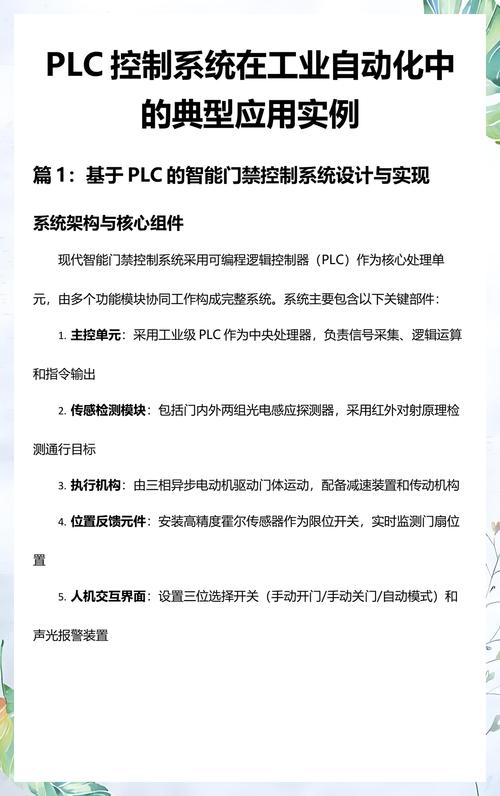 PLC 控制系统在工业自动化中的典型应用实例

篇 1：基于 PLC 的智能门禁控制系统设计与实现

系统架构与核心组件

现代智能门禁控制系统采用可编程逻辑控制器（PLC）作为核心处理单元，由多个功能模块协同工作构成完整系统。系统主要包含以下关键部件：

1. 主控单元：采用工业级 PLC 作为中央处理器，负责信号采集、逻辑运算和指令输出

2. 传感检测模块：包括门内外两组光电感应探测器，采用红外对射原理检测通行目标

3. 执行机构：由三相异步电动机驱动门体运动，配备减速装置和传动机构

4. 位置反馈元件：安装高精度霍尔传感器作为限位开关，实时监测门扇位置

5. 人机交互界面：设置三位选择开关（手动开门/手动关门/自动模式）和声光报警装置